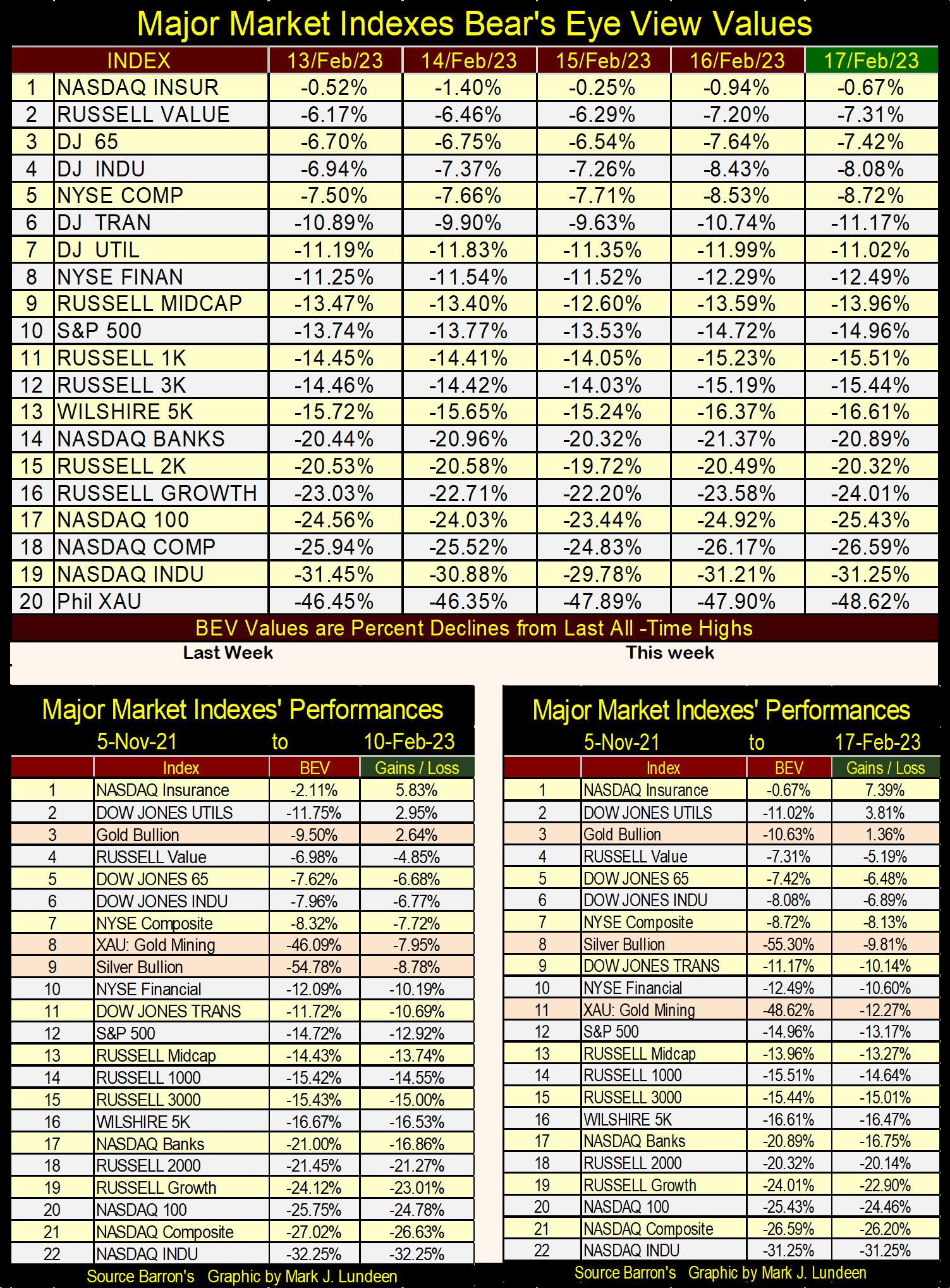 Major Market Indexes Bear's Eye View Values

| | INDEX | 13/Feb/23 | 14/Feb/23 | 15/Feb/23 | 16/Feb/23 | 17/Feb/23 |
|---|---|---|---|---|---|---|
| 1 | NASDAQ INSUR | -0.52% | -1.40% | -0.25% | -0.94% | -0.67% |
| 2 | RUSSELL VALUE | -6.17% | -6.46% | -6.29% | -7.20% | -7.31% |
| 3 | DJ 65 | -6.70% | -6.75% | -6.54% | -7.64% | -7.42% |
| 4 | DJ INDU | -6.94% | -7.37% | -7.26% | -8.43% | -8.08% |
| 5 | NYSE COMP | -7.50% | -7.66% | -7.71% | -8.53% | -8.72% |
| 6 | DJ TRAN | -10.89% | -9.90% | -9.63% | -10.74% | -11.17% |
| 7 | DJ UTIL | -11.19% | -11.83% | -11.35% | -11.99% | -11.02% |
| 8 | NYSE FINAN | -11.25% | -11.54% | -11.52% | -12.29% | -12.49% |
| 9 | RUSSELL MIDCAP | -13.47% | -13.40% | -12.60% | -13.59% | -13.96% |
| 10 | S&P 500 | -13.74% | -13.77% | -13.53% | -14.72% | -14.96% |
| 11 | RUSSELL 1K | -14.45% | -14.41% | -14.05% | -15.23% | -15.51% |
| 12 | RUSSELL 3K | -14.46% | -14.42% | -14.03% | -15.19% | -15.44% |
| 13 | WILSHIRE 5K | -15.72% | -15.65% | -15.24% | -16.37% | -16.61% |
| 14 | NASDAQ BANKS | -20.44% | -20.96% | -20.32% | -21.37% | -20.89% |
| 15 | RUSSELL 2K | -20.53% | -20.58% | -19.72% | -20.49% | -20.32% |
| 16 | RUSSELL GROWTH | -23.03% | -22.71% | -22.20% | -23.58% | -24.01% |
| 17 | NASDAQ 100 | -24.56% | -24.03% | -23.44% | -24.92% | -25.43% |
| 18 | NASDAQ COMP | -25.94% | -25.52% | -24.83% | -26.17% | -26.59% |
| 19 | NASDAQ INDU | -31.45% | -30.88% | -29.78% | -31.21% | -31.25% |
| 20 | Phil XAU | -46.45% | -46.35% | -47.89% | -47.90% | -48.62% |

BEV Values are Percent Declines from Last All -Time Highs

Last Week

This week

Major Market Indexes' Performances
5-Nov-21 to 10-Feb-23

| | Index | BEV | Gains / Loss |
|---|---|---|---|
| 1 | NASDAQ Insurance | -2.11% | 5.83% |
| 2 | DOW JONES UTILS | -11.75% | 2.95% |
| 3 | Gold Bullion | -9.50% | 2.64% |
| 4 | RUSSELL Value | -6.98% | -4.85% |
| 5 | DOW JONES 65 | -7.62% | -6.68% |
| 6 | DOW JONES INDU | -7.96% | -6.77% |
| 7 | NYSE Composite | -8.32% | -7.72% |
| 8 | XAU: Gold Mining | -46.09% | -7.95% |
| 9 | Silver Bullion | -54.78% | -8.78% |
| 10 | NYSE Financial | -12.09% | -10.19% |
| 11 | DOW JONES TRANS | -11.72% | -10.69% |
| 12 | S&P 500 | -14.72% | -12.92% |
| 13 | RUSSELL Midcap | -14.43% | -13.74% |
| 14 | RUSSELL 1000 | -15.42% | -14.55% |
| 15 | RUSSELL 3000 | -15.43% | -15.00% |
| 16 | WILSHIRE 5K | -16.67% | -16.53% |
| 17 | NASDAQ Banks | -21.00% | -16.86% |
| 18 | RUSSELL 2000 | -21.45% | -21.27% |
| 19 | RUSSELL Growth | -24.12% | -23.01% |
| 20 | NASDAQ 100 | -25.75% | -24.78% |
| 21 | NASDAQ Composite | -27.02% | -26.63% |
| 22 | NASDAQ INDU | -32.25% | -32.25% |

Source Barron's Graphic by Mark J. Lundeen

Major Market Indexes' Performances
5-Nov-21 to 17-Feb-23

| | Index | BEV | Gains / Loss |
|---|---|---|---|
| 1 | NASDAQ Insurance | -0.67% | 7.39% |
| 2 | DOW JONES UTILS | -11.02% | 3.81% |
| 3 | Gold Bullion | -10.63% | 1.36% |
| 4 | RUSSELL Value | -7.31% | -5.19% |
| 5 | DOW JONES 65 | -7.42% | -6.48% |
| 6 | DOW JONES INDU | -8.08% | -6.89% |
| 7 | NYSE Composite | -8.72% | -8.13% |
| 8 | Silver Bullion | -55.30% | -9.81% |
| 9 | DOW JONES TRANS | -11.17% | -10.14% |
| 10 | NYSE Financial | -12.49% | -10.60% |
| 11 | XAU: Gold Mining | -48.62% | -12.27% |
| 12 | S&P 500 | -14.96% | -13.17% |
| 13 | RUSSELL Midcap | -13.96% | -13.27% |
| 14 | RUSSELL 1000 | -15.51% | -14.64% |
| 15 | RUSSELL 3000 | -15.44% | -15.01% |
| 16 | WILSHIRE 5K | -16.61% | -16.47% |
| 17 | NASDAQ Banks | -20.89% | -16.75% |
| 18 | RUSSELL 2000 | -20.32% | -20.14% |
| 19 | RUSSELL Growth | -24.01% | -22.90% |
| 20 | NASDAQ 100 | -25.43% | -24.46% |
| 21 | NASDAQ Composite | -26.59% | -26.20% |
| 22 | NASDAQ INDU | -31.25% | -31.25% |

Source Barron's Graphic by Mark J. Lundeen